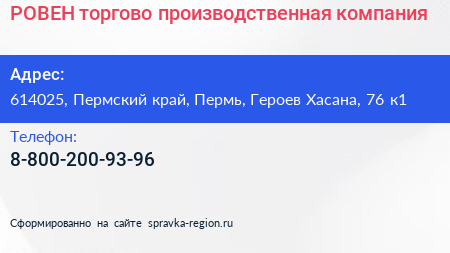 РОВЕН торгово производственная компания

Адрес:
614025, Пермский край, Пермь, Героев Хасана, 76 к1

Телефон:
8-800-200-93-96

Сформированно на сайте spravka-region.ru